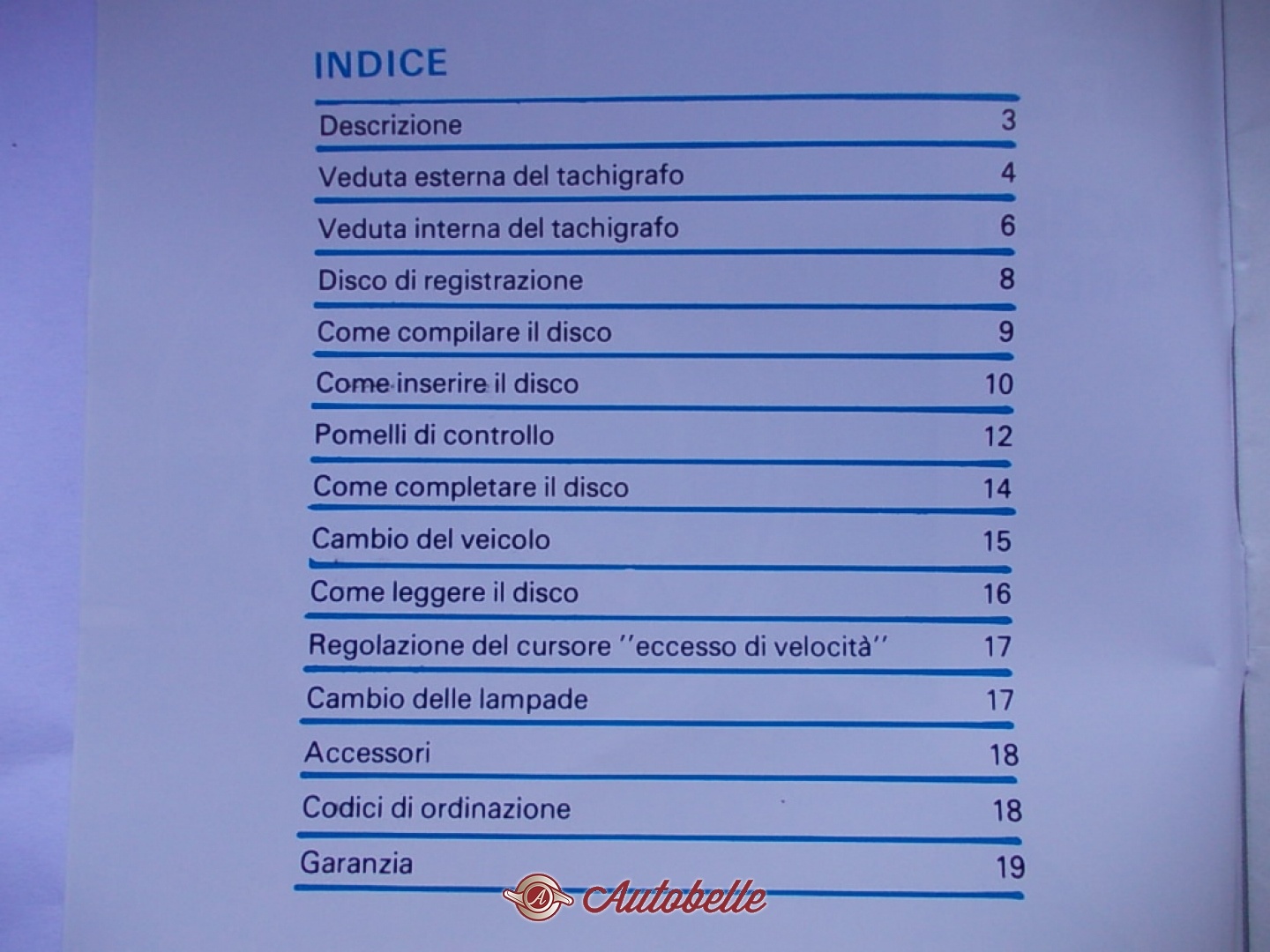 INDICE

Descrizione 3
Veduta esterna del tachigrafo 4
Veduta interna del tachigrafo 6
Disco di registrazione 8
Come compilare il disco 9
Come inserire il disco 10
Pomelli di controllo 12
Come completare il disco 14
Cambio del veicolo 15
Come leggere il disco 16
Regolazione del cursore "eccesso di velocità" 17
Cambio delle lampade 17
Accessori 18
Codici di ordinazione 18
Garanzia 19

Autobelle